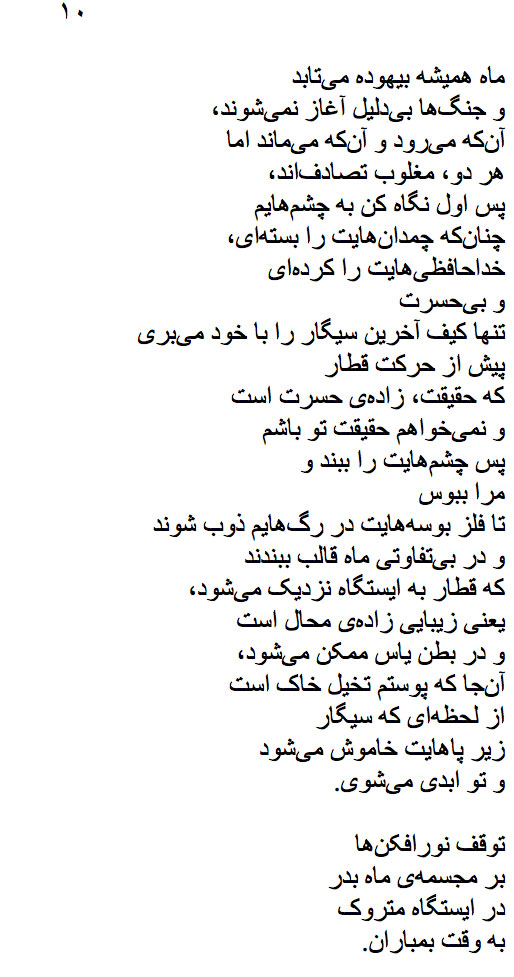 ۱۰

ماه همیشه بیهوده می‌تابد
و جنگ‌ها بی‌دلیل آغاز نمی‌شوند،
آن‌که می‌رود و آن‌که می‌ماند اما
هر دو، مغلوب تصادف‌اند،
پس اول نگاه کن به چشم‌هایم
چنان‌که چمدان‌هایت را بسته‌ای،
خداحافظی‌هایت را کرده‌ای
و بی‌حسرت
تنها کیف آخرین سیگار را با خود می‌بری
پیش از حرکت قطار
که حقیقت، زاده‌ی حسرت است
و نمی‌خواهم حقیقت تو باشم
پس چشم‌هایت را ببند و
مرا ببوس
تا فلز بوسه‌هایت در رگ‌هایم ذوب شوند
و در بی‌تفاوتی ماه قالب ببندند
که قطار به ایستگاه نزدیک می‌شود،
یعنی زیبایی زاده‌ی محال است
و در بطن یاس ممکن می‌شود،
آن‌جا که پوستم تخیل خاک است
از لحظه‌ای که سیگار
زیر پاهایت خاموش می‌شود
و تو ابدی می‌شوی.

توقف نورافکن‌ها
بر مجسمه‌ی ماه بدر
در ایستگاه متروک
به وقت بمباران.